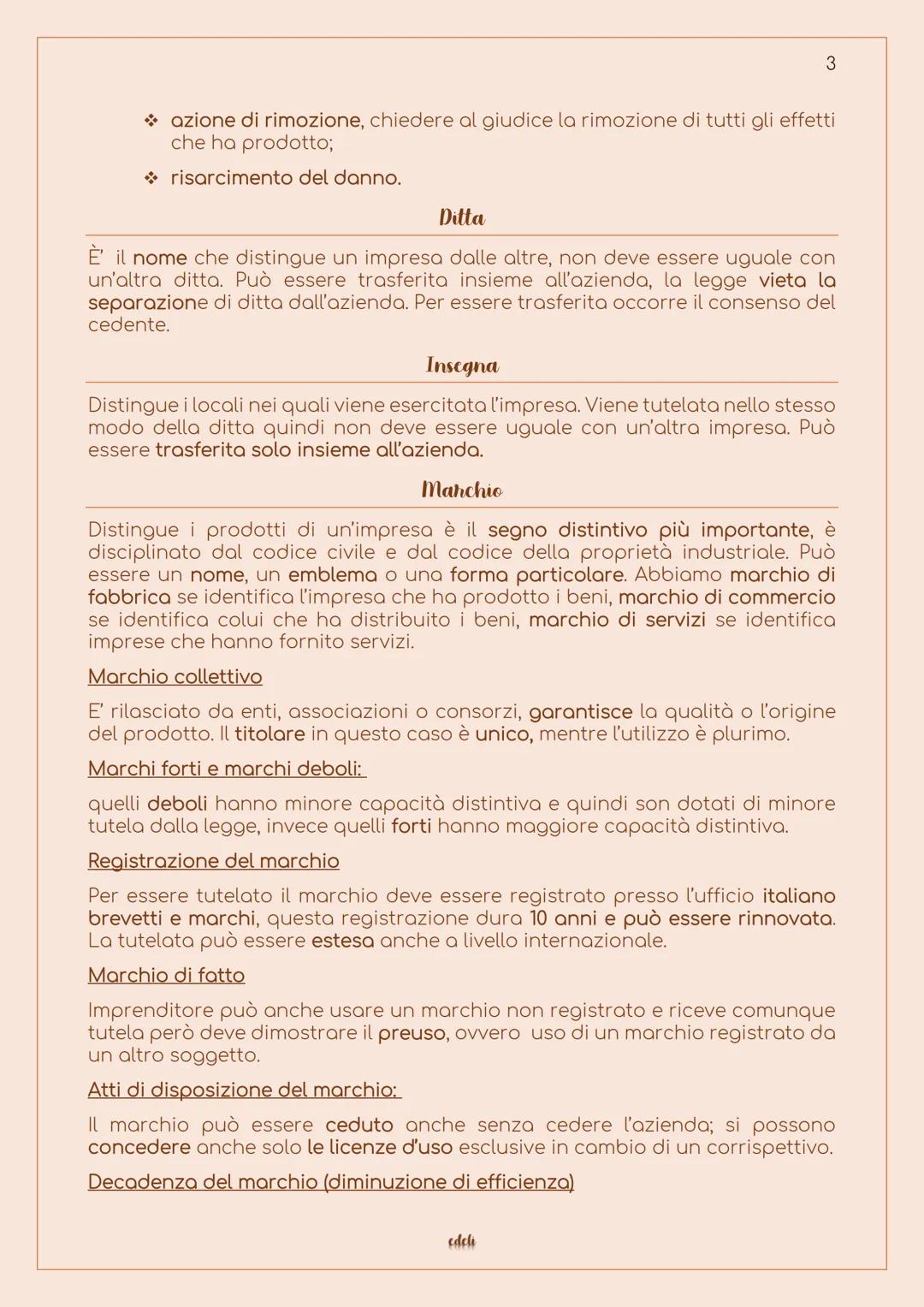 3

❖ azione di rimozione, chiedere al giudice la rimozione di tutti gli effetti che ha prodotto;

❖ risarcimento del danno.

Ditta

È' il nome che distingue un impresa dalle altre, non deve essere uguale con un'altra ditta. Può essere trasferita insieme all'azienda, la legge vieta la separazione di ditta dall'azienda. Per essere trasferita occorre il consenso del cedente.

Insegna

Distingue i locali nei quali viene esercitata l'impresa. Viene tutelata nello stesso modo della ditta quindi non deve essere uguale con un'altra impresa. Può essere trasferita solo insieme all'azienda.

Marchio

Distingue i prodotti di un'impresa è il segno distintivo più importante, è disciplinato dal codice civile e dal codice della proprietà industriale. Può essere un nome, un emblema o una forma particolare. Abbiamo marchio di fabbrica se identifica l'impresa che ha prodotto i beni, marchio di commercio se identifica colui che ha distribuito i beni, marchio di servizi se identifica imprese che hanno fornito servizi.

Marchio collettivo

E' rilasciato da enti, associazioni o consorzi, garantisce la qualità o l'origine del prodotto. Il titolare in questo caso è unico, mentre l'utilizzo è plurimo.

Marchi forti e marchi deboli:

quelli deboli hanno minore capacità distintiva e quindi son dotati di minore tutela dalla legge, invece quelli forti hanno maggiore capacità distintiva.

Registrazione del marchio

Per essere tutelato il marchio deve essere registrato presso l'ufficio italiano brevetti e marchi, questa registrazione dura 10 anni e può essere rinnovata. La tutelata può essere estesa anche a livello internazionale.

Marchio di fatto

Imprenditore può anche usare un marchio non registrato e riceve comunque tutela però deve dimostrare il preuso, ovvero uso di un marchio registrato da un altro soggetto.

Atti di disposizione del marchio:

Il marchio può essere ceduto anche senza cedere l'azienda; si possono concedere anche solo le licenze d'uso esclusive in cambio di un corrispettivo.

Decadenza del marchio (diminuzione di efficienza)

edeh